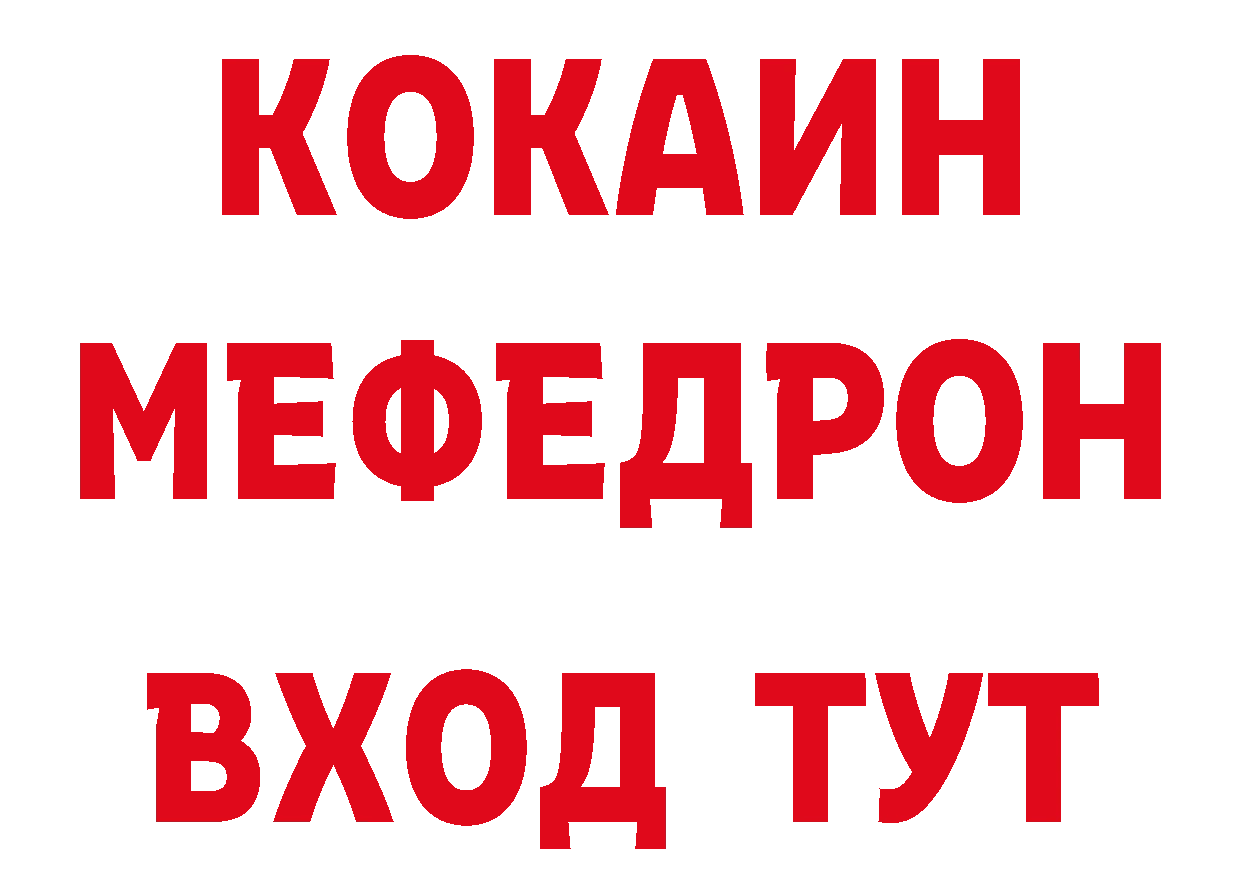 КОКАИН
МЕФЕДРОН
ВХОД ТУТ